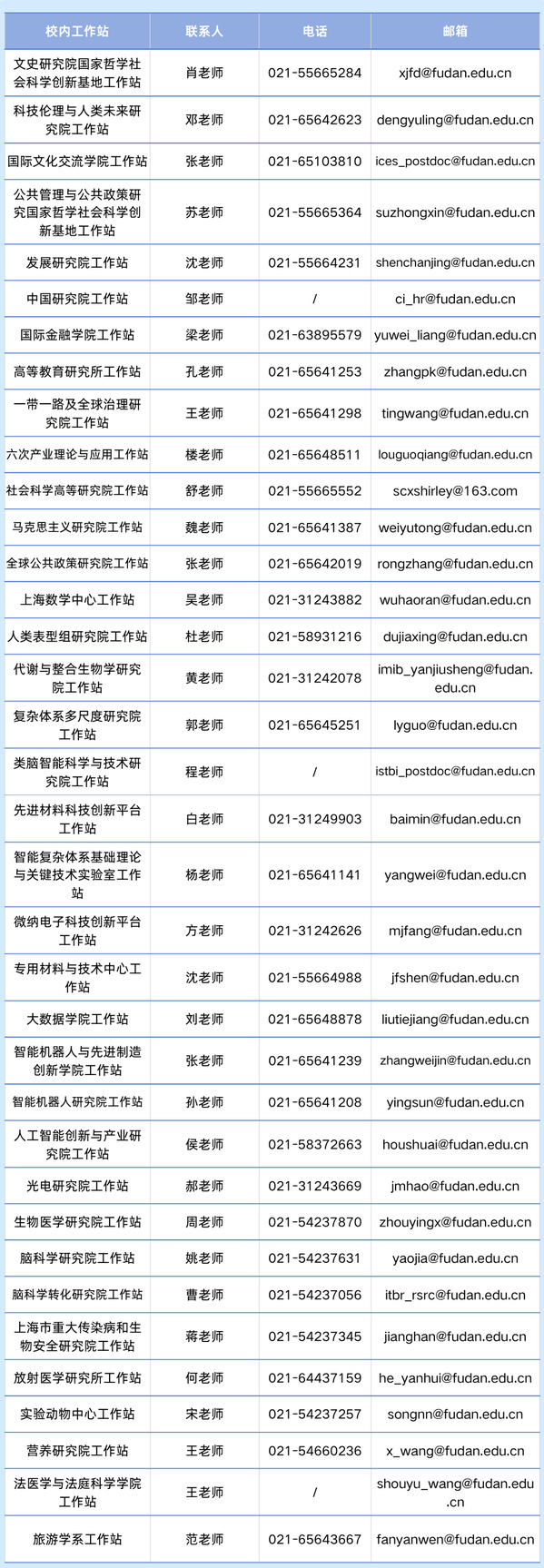 | 校内工作站 | 联系人 | 电话 | 邮箱 |
|---|---|---|---|
| 文史研究院国家哲学社会科学创新基地工作站 | 肖老师 | 021-55665284 | xjfd@fudan.edu.cn |
| 科技伦理与人类未来研究院工作站 | 邓老师 | 021-65642623 | dengyuling@fudan.edu.cn |
| 国际文化交流学院工作站 | 张老师 | 021-65103810 | ices_postdoc@fudan.edu.cn |
| 公共管理与公共政策研究国家哲学社会科学创新基地工作站 | 苏老师 | 021-55665364 | suzhongxin@fudan.edu.cn |
| 发展研究院工作站 | 沈老师 | 021-55664231 | shenchanjing@fudan.edu.cn |
| 中国研究院工作站 | 邹老师 | / | ci_hr@fudan.edu.cn |
| 国际金融学院工作站 | 梁老师 | 021-63895579 | yuwei_liang@fudan.edu.cn |
| 高等教育研究所工作站 | 孔老师 | 021-65641253 | zhangpk@fudan.edu.cn |
| 一带一路及全球治理研究院工作站 | 王老师 | 021-65641298 | tingwang@fudan.edu.cn |
| 六次产业理论与应用工作站 | 楼老师 | 021-65648511 | louguoqiang@fudan.edu.cn |
| 社会科学高等研究院工作站 | 舒老师 | 021-55665552 | scxshirley@163.com |
| 马克思主义研究院工作站 | 魏老师 | 021-65641387 | weiyutong@fudan.edu.cn |
| 全球公共政策研究院工作站 | 张老师 | 021-65642019 | rongzhang@fudan.edu.cn |
| 上海数学中心工作站 | 吴老师 | 021-31243882 | wuhaoran@fudan.edu.cn |
| 人类表型组研究院工作站 | 杜老师 | 021-58931216 | dujiaxing@fudan.edu.cn |
| 代谢与整合生物学研究院工作站 | 黄老师 | 021-31242078 | imib_yanjiusheng@fudan.edu.cn |
| 复杂体系多尺度研究院工作站 | 郭老师 | 021-65645251 | lyguo@fudan.edu.cn |
| 类脑智能科学与技术研究院工作站 | 程老师 | / | istbi_postdoc@fudan.edu.cn |
| 先进材料科技创新平台工作站 | 白老师 | 021-31249903 | baimin@fudan.edu.cn |
| 智能复杂体系基础理论与关键技术实验室工作站 | 杨老师 | 021-65641141 | yangwei@fudan.edu.cn |
| 微纳电子科技创新平台工作站 | 方老师 | 021-31242626 | mjfang@fudan.edu.cn |
| 专用材料与技术中心工作站 | 沈老师 | 021-55664988 | jfshen@fudan.edu.cn |
| 大数据学院工作站 | 刘老师 | 021-65648878 | liutiejiang@fudan.edu.cn |
| 智能机器人与先进制造创新学院工作站 | 张老师 | 021-65641239 | zhangweijin@fudan.edu.cn |
| 智能机器人研究院工作站 | 孙老师 | 021-65641208 | yingsun@fudan.edu.cn |
| 人工智能创新与产业研究院工作站 | 侯老师 | 021-58372663 | houshuai@fudan.edu.cn |
| 光电研究院工作站 | 郝老师 | 021-31243669 | jmhao@fudan.edu.cn |
| 生物医学研究院工作站 | 周老师 | 021-54237870 | zhouyingx@fudan.edu.cn |
| 脑科学研究院工作站 | 姚老师 | 021-54237631 | yaojia@fudan.edu.cn |
| 脑科学转化研究院工作站 | 曹老师 | 021-54237056 | itbr_rsrc@fudan.edu.cn |
| 上海市重大传染病和生物安全研究院工作站 | 蒋老师 | 021-54237345 | jianghan@fudan.edu.cn |
| 放射医学研究所工作站 | 何老师 | 021-64437159 | he_yanhui@fudan.edu.cn |
| 实验动物中心工作站 | 宋老师 | 021-54237257 | songnn@fudan.edu.cn |
| 营养研究院工作站 | 王老师 | 021-54660236 | x_wang@fudan.edu.cn |
| 法医学与法庭科学学院工作站 | 王老师 | / | shouyu_wang@fudan.edu.cn |
| 旅游学系工作站 | 范老师 | 021-65643667 | fanyanwen@fudan.edu.cn |